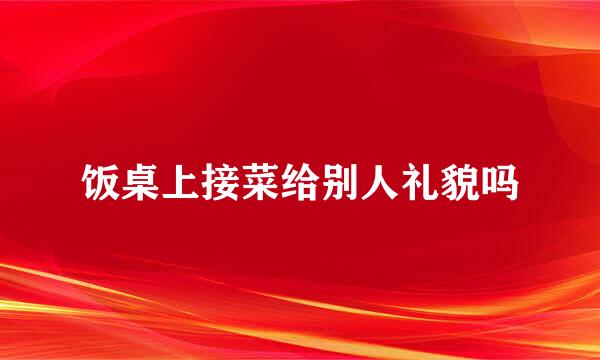 饭桌上接菜给别人礼貌吗